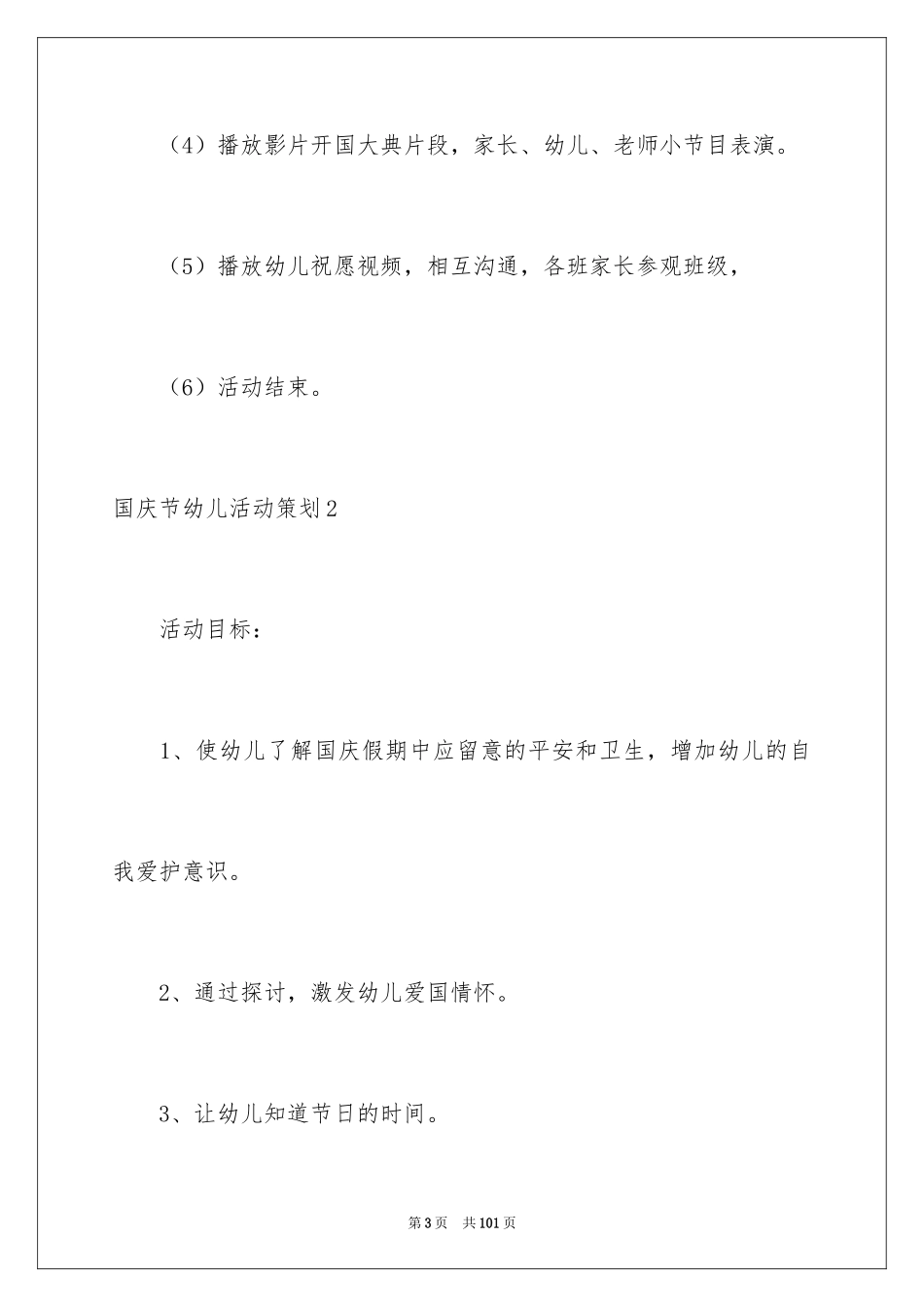 （4）播放影片开国大典片段，家长、幼儿、老师小节目表演。

（5）播放幼儿祝愿视频，相互沟通，各班家长参观班级，

（6）活动结束。

国庆节幼儿活动策划2

活动目标：

1、使幼儿了解国庆假期中应留意的平安和卫生，增加幼儿的自我爱护意识。

2、通过探讨，激发幼儿爱国情怀。

3、让幼儿知道节日的时间。

第3页 共101页